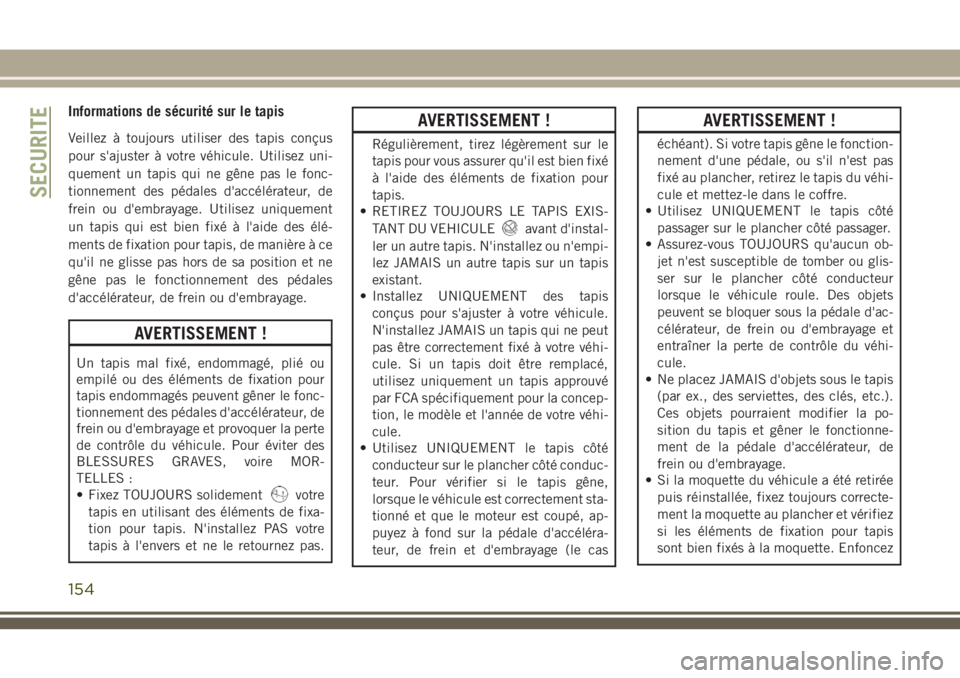 SECURITE

Informations de sécurité sur le tapis

Veillez à toujours utiliser des tapis conçus pour s'ajuster à votre véhicule. Utilisez uniquement un tapis qui ne gêne pas le fonctionnement des pédales d'accélérateur, de frein ou d'embrayage. Utilisez uniquement un tapis qui est bien fixé à l'aide des éléments de fixation pour tapis, de manière à ce qu'il ne glisse pas hors de sa position et ne gêne pas le fonctionnement des pédales d'accélérateur, de frein ou d'embrayage.

AVERTISSEMENT !

Un tapis mal fixé, endommagé, plié ou empilé ou des éléments de fixation pour tapis endommagés peuvent gêner le fonctionnement des pédales d'accélérateur, de frein ou d'embrayage et provoquer la perte de contrôle du véhicule. Pour éviter des BLESSURES GRAVES, voire MORTELLES :
• Fixez TOUJOURS solidement votre tapis en utilisant des éléments de fixation pour tapis. N'installez PAS votre tapis à l'envers et ne le retournez pas.

AVERTISSEMENT !

Régulièrement, tirez légèrement sur le tapis pour vous assurer qu'il est bien fixé à l'aide des éléments de fixation pour tapis.
• RETIREZ TOUJOURS LE TAPIS EXISTANT DU VEHICULE avant d'installer un autre tapis. N'installez ou n'empilez JAMAIS un autre tapis sur un tapis existant.
• Installez UNIQUEMENT des tapis conçus pour s'ajuster à votre véhicule. N'installez JAMAIS un tapis qui ne peut pas être correctement fixé à votre véhicule. Si un tapis doit être remplacé, utilisez uniquement un tapis approuvé par FCA spécifiquement pour la conception, le modèle et l'année de votre véhicule.
• Utilisez UNIQUEMENT le tapis côté conducteur sur le plancher côté conducteur. Pour vérifier si le tapis gêne, lorsque le véhicule est correctement stationné et que le moteur est coupé, appuyez à fond sur la pédale d'accélérateur, de frein et d'embrayage (le cas

AVERTISSEMENT !

échéant). Si votre tapis gêne le fonctionnement d'une pédale, ou s'il n'est pas fixé au plancher, retirez le tapis du véhicule et mettez-le dans le coffre.
• Utilisez UNIQUEMENT le tapis côté passager sur le plancher côté passager.
• Assurez-vous TOUJOURS qu'aucun objet n'est susceptible de tomber ou glisser sur le plancher côté conducteur lorsque le véhicule roule. Des objets peuvent se bloquer sous la pédale d'accélérateur, de frein ou d'embrayage et entraîner la perte de contrôle du véhicule.
• Ne placez JAMAIS d'objets sous le tapis (par ex., des serviettes, des clés, etc.). Ces objets pourraient modifier la position du tapis et gêner le fonctionnement de la pédale d'accélérateur, de frein ou d'embrayage.
• Si la moquette du véhicule a été retirée puis réinstallée, fixez toujours correctement la moquette au plancher et vérifiez si les éléments de fixation pour tapis sont bien fixés à la moquette. Enfoncez

154

carmanualsonline.info